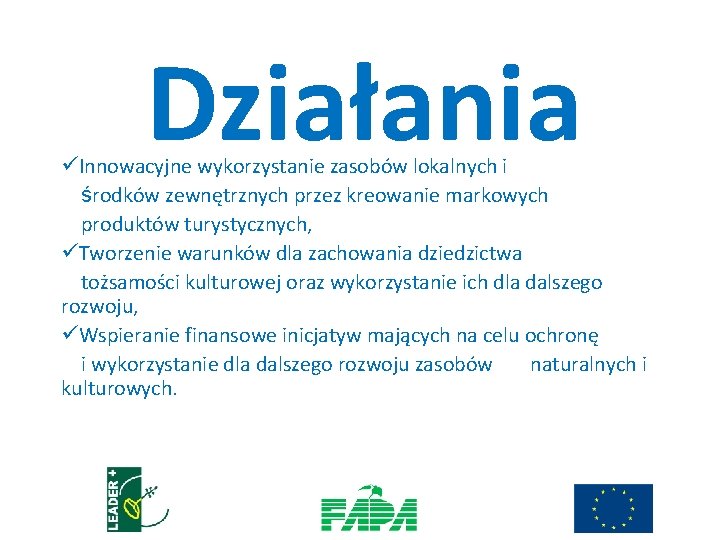 Działania

✓Innowacyjne wykorzystanie zasobów lokalnych i środków zewnętrznych przez kreowanie markowych produktów turystycznych,

✓Tworzenie warunków dla zachowania dziedzictwa tożsamości kulturowej oraz wykorzystanie ich dla dalszego rozwoju,

✓Wspieranie finansowe inicjatyw mających na celu ochronę i wykorzystanie dla dalszego rozwoju zasobów naturalnych i kulturowych.

LEADER +

FAPA